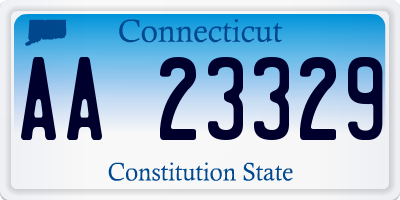 Connecticut

AA 23329

Constitution State